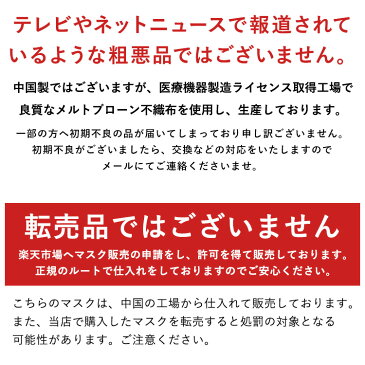 テレビやネットニュースで報道されているような粗悪品ではございません。

中国製ではございますが、医療機器製造ライセンス取得工場で良質なメルトブローン不織布を使用し、生産しております。

一部の方へ初期不良の品が届いてしまっており申し訳ございません。初期不良がございましたら、交換などの対応をいたしますのでメールにてご連絡くださいませ。

転売品ではございません

楽天市場へマスク販売の申請をし、許可を得て販売しております。正規のルートで仕入れをしておりますのでご安心ください。

こちらのマスクは、中国の工場から仕入れて販売しております。また、当店で購入したマスクを転売すると処罰の対象となる可能性があります。ご注意ください。